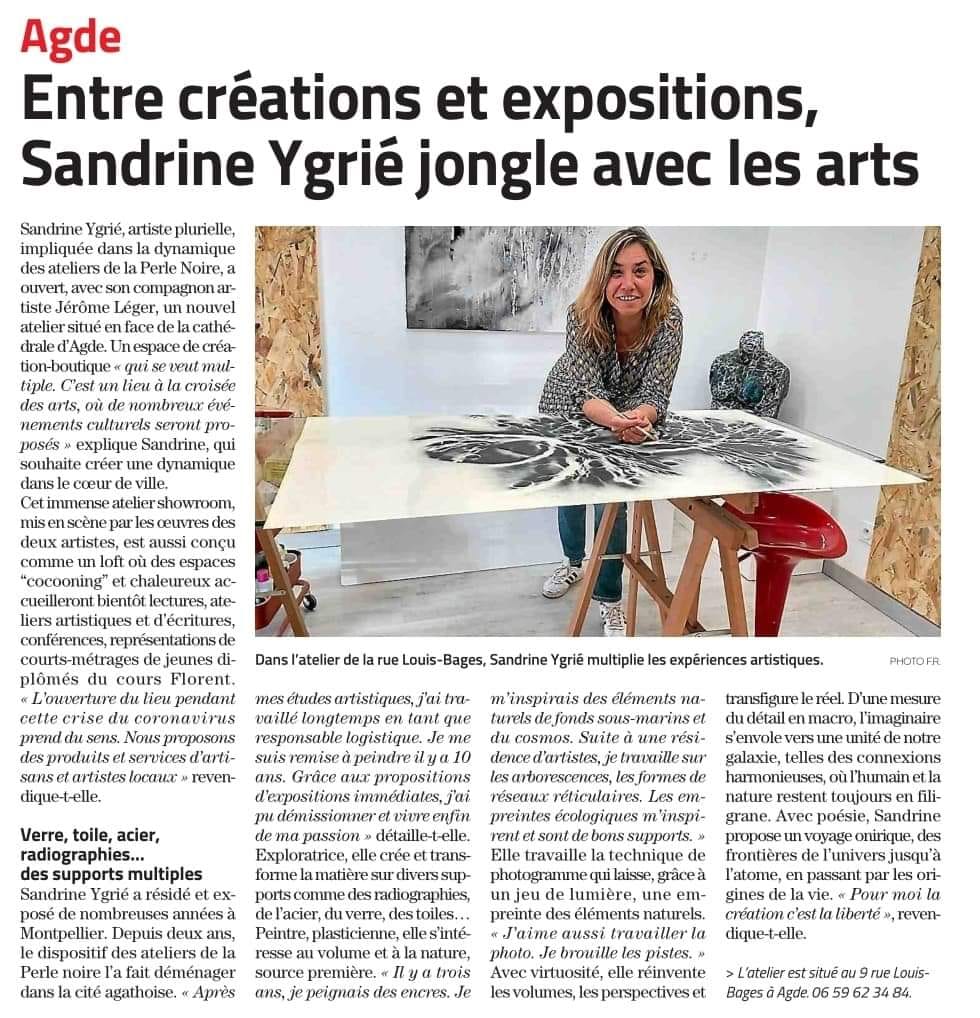 Agde

Entre créations et expositions, Sandrine Ygrié jongle avec les arts

Sandrine Ygrié, artiste plurielle, impliquée dans la dynamique des ateliers de la Perle Noire, a ouvert, avec son compagnon artiste Jérôme Léger, un nouvel atelier situé en face de la cathédrale d'Agde. Un espace de création-boutique « qui se veut multiple. C'est un lieu à la croisée des arts, où de nombreux événements culturels seront proposés » explique Sandrine, qui souhaite créer une dynamique dans le cœur de ville.
Cet immense atelier showroom, mis en scène par les œuvres des deux artistes, est aussi conçu comme un loft où des espaces "cocooning" et chaleureux accueilleront bientôt lectures, ateliers artistiques et d'écritures, conférences, représentations de courts-métrages de jeunes diplômés du cours Florent. « L'ouverture du lieu pendant cette crise du coronavirus prend du sens. Nous proposons des produits et services d'artisans et artistes locaux » revendique-t-elle.

Verre, toile, acier, radiographies... des supports multiples
Sandrine Ygrié a résidé et exposé de nombreuses années à Montpellier. Depuis deux ans, le dispositif des ateliers de la Perle noire l'a fait déménager dans la cité agathoise. « Après mes études artistiques, j'ai travaillé longtemps en tant que responsable logistique. Je me suis remise à peindre il y a 10 ans. Grâce aux propositions d'expositions immédiates, j'ai pu démissionner et vivre enfin de ma passion » détaille-t-elle.
Exploratrice, elle crée et transforme la matière sur divers supports comme des radiographies, de l'acier, du verre, des toiles… Peintre, plasticienne, elle s'intéresse au volume et à la nature, source première. « Il y a trois ans, je peignais des encres. Je m'inspirais des éléments naturels de fonds sous-marins et du cosmos. Suite à une résidence d'artistes, je travaille sur les arborescences, les formes de réseaux réticulaires. Les empreintes écologiques m'inspirent et sont de bons supports. »
Elle travaille la technique de photogramme qui laisse, grâce à un jeu de lumière, une empreinte des éléments naturels. « J'aime aussi travailler la photo. Je brouille les pistes. »
Avec virtuosité, elle réinvente les volumes, les perspectives et transfigure le réel. D'une mesure du détail en macro, l'imaginaire s'envole vers une unité de notre galaxie, telles des connexions harmonieuses, où l'humain et la nature restent toujours en filigrane. Avec poésie, Sandrine propose un voyage onirique, des frontières de l'univers jusqu'à l'atome, en passant par les origines de la vie. « Pour moi la création c'est la liberté », revendique-t-elle.

> L'atelier est situé au 9 rue Louis-Bages à Agde. 06 59 62 34 84.

Dans l'atelier de la rue Louis-Bages, Sandrine Ygrié multiplie les expériences artistiques. PHOTO FR.